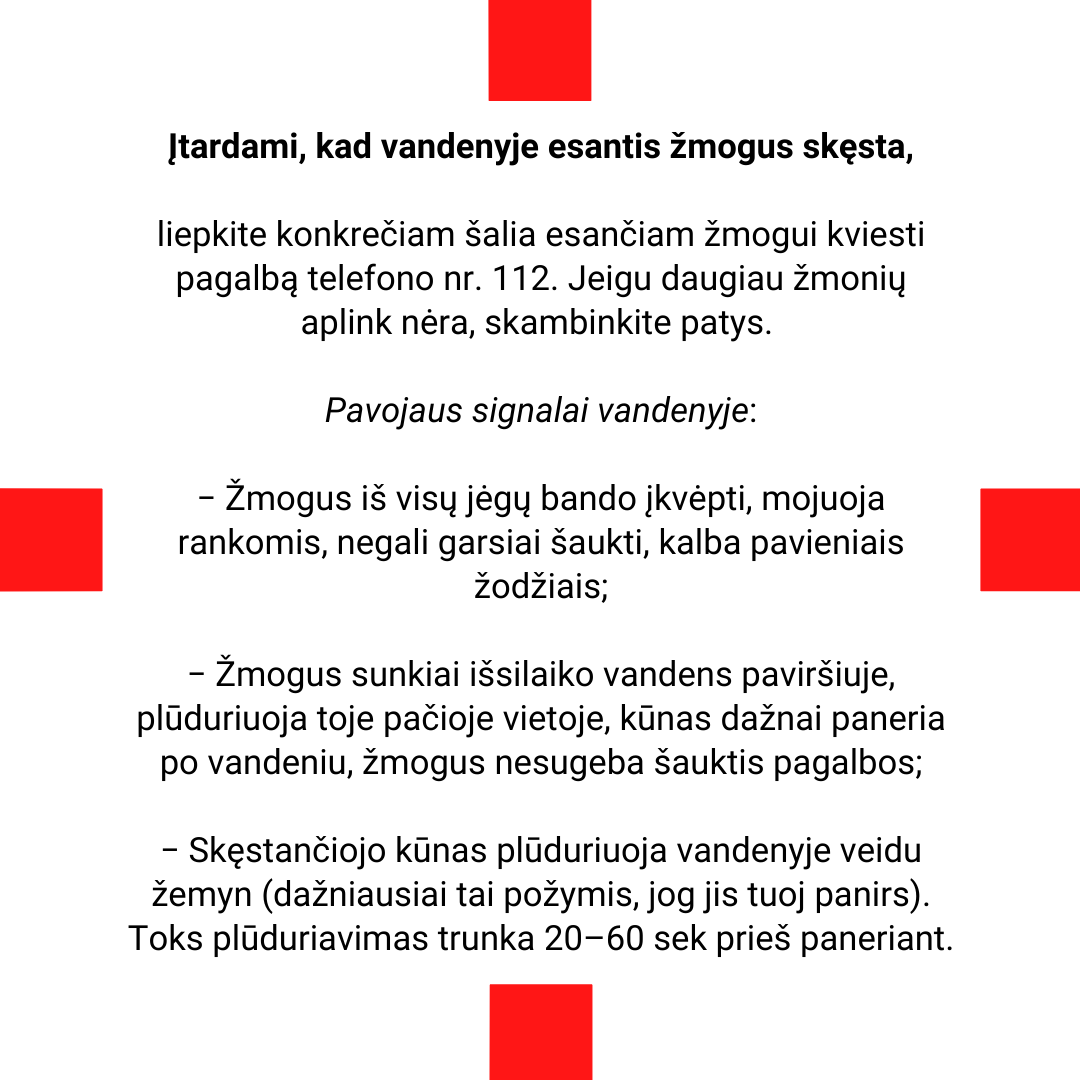 Įtardami, kad vandenyje esantis žmogus skęsta,

liepkite konkrečiam šalia esančiam žmogui kviesti pagalbą telefono nr. 112. Jeigu daugiau žmonių aplink nėra, skambinkite patys.

Pavojaus signalai vandenyje:

– Žmogus iš visų jėgų bando įkvėpti, mojuoja rankomis, negali garsiai šaukti, kalba pavieniais žodžiais;

– Žmogus sunkiai išsilaiko vandens paviršiuje, plūduriuoja toje pačioje vietoje, kūnas dažnai paneria po vandeniu, žmogus nesugeba šauktis pagalbos;

– Skęstančiojo kūnas plūduriuoja vandenyje veidu žemyn (dažniausiai tai požymis, jog jis tuoj panirs). Toks plūduriavimas trunka 20–60 sek prieš paneriant.